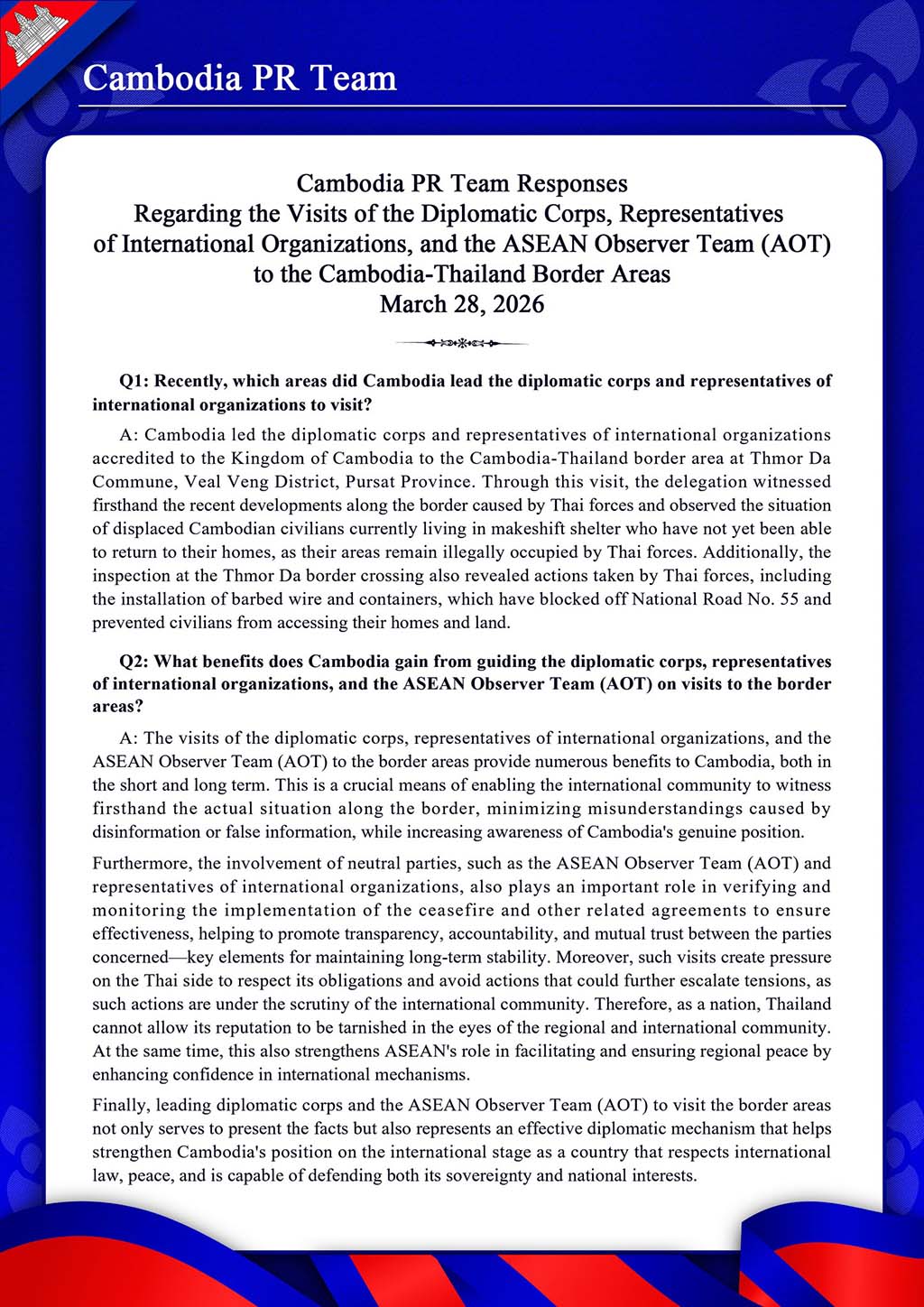 Cambodia PR Team

Cambodia PR Team Responses
Regarding the Visits of the Diplomatic Corps, Representatives of International Organizations, and the ASEAN Observer Team (AOT) to the Cambodia-Thailand Border Areas
March 28, 2026

Q1: Recently, which areas did Cambodia lead the diplomatic corps and representatives of international organizations to visit?

A: Cambodia led the diplomatic corps and representatives of international organizations accredited to the Kingdom of Cambodia to the Cambodia-Thailand border area at Thmor Da Commune, Veal Veng District, Pursat Province. Through this visit, the delegation witnessed firsthand the recent developments along the border caused by Thai forces and observed the situation of displaced Cambodian civilians currently living in makeshift shelter who have not yet been able to return to their homes, as their areas remain illegally occupied by Thai forces. Additionally, the inspection at the Thmor Da border crossing also revealed actions taken by Thai forces, including the installation of barbed wire and containers, which have blocked off National Road No. 55 and prevented civilians from accessing their homes and land.

Q2: What benefits does Cambodia gain from guiding the diplomatic corps, representatives of international organizations, and the ASEAN Observer Team (AOT) on visits to the border areas?

A: The visits of the diplomatic corps, representatives of international organizations, and the ASEAN Observer Team (AOT) to the border areas provide numerous benefits to Cambodia, both in the short and long term. This is a crucial means of enabling the international community to witness firsthand the actual situation along the border, minimizing misunderstandings caused by disinformation or false information, while increasing awareness of Cambodia's genuine position.

Furthermore, the involvement of neutral parties, such as the ASEAN Observer Team (AOT) and representatives of international organizations, also plays an important role in verifying and monitoring the implementation of the ceasefire and other related agreements to ensure effectiveness, helping to promote transparency, accountability, and mutual trust between the parties concerned—key elements for maintaining long-term stability. Moreover, such visits create pressure on the Thai side to respect its obligations and avoid actions that could further escalate tensions, as such actions are under the scrutiny of the international community. Therefore, as a nation, Thailand cannot allow its reputation to be tarnished in the eyes of the regional and international community. At the same time, this also strengthens ASEAN's role in facilitating and ensuring regional peace by enhancing confidence in international mechanisms.

Finally, leading diplomatic corps and the ASEAN Observer Team (AOT) to visit the border areas not only serves to present the facts but also represents an effective diplomatic mechanism that helps strengthen Cambodia's position on the international stage as a country that respects international law, peace, and is capable of defending both its sovereignty and national interests.